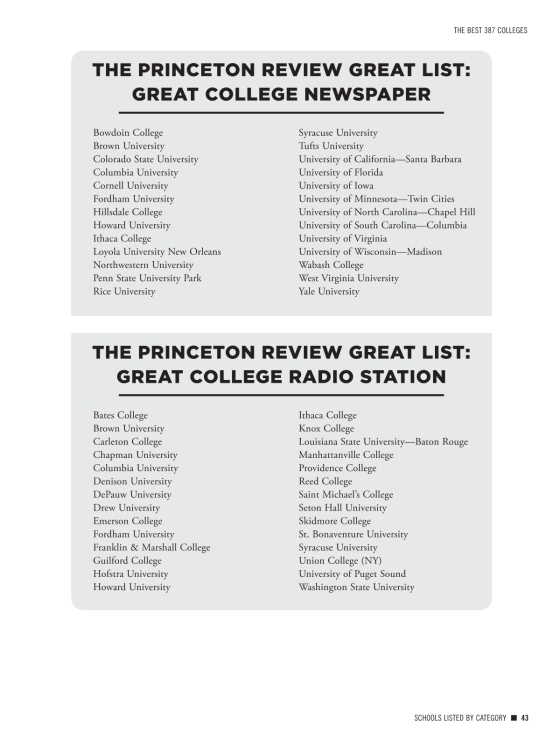 THE BEST 387 COLLEGES

THE PRINCETON REVIEW GREAT LIST:
GREAT COLLEGE NEWSPAPER

Bowdoin College
Brown University
Colorado State University
Columbia University
Cornell University
Fordham University
Hillsdale College
Howard University
Ithaca College
Loyola University New Orleans
Northwestern University
Penn State University Park
Rice University

Syracuse University
Tufts University
University of California—Santa Barbara
University of Florida
University of Iowa
University of Minnesota—Twin Cities
University of North Carolina—Chapel Hill
University of South Carolina—Columbia
University of Virginia
University of Wisconsin—Madison
Wabash College
West Virginia University
Yale University

THE PRINCETON REVIEW GREAT LIST:
GREAT COLLEGE RADIO STATION

Bates College
Brown University
Carleton College
Chapman University
Columbia University
Denison University
DePauw University
Drew University
Emerson College
Fordham University
Franklin & Marshall College
Guilford College
Hofstra University
Howard University

Ithaca College
Knox College
Louisiana State University—Baton Rouge
Manhattanville College
Providence College
Reed College
Saint Michael's College
Seton Hall University
Skidmore College
St. Bonaventure University
Syracuse University
Union College (NY)
University of Puget Sound
Washington State University

SCHOOLS LISTED BY CATEGORY ■ 43